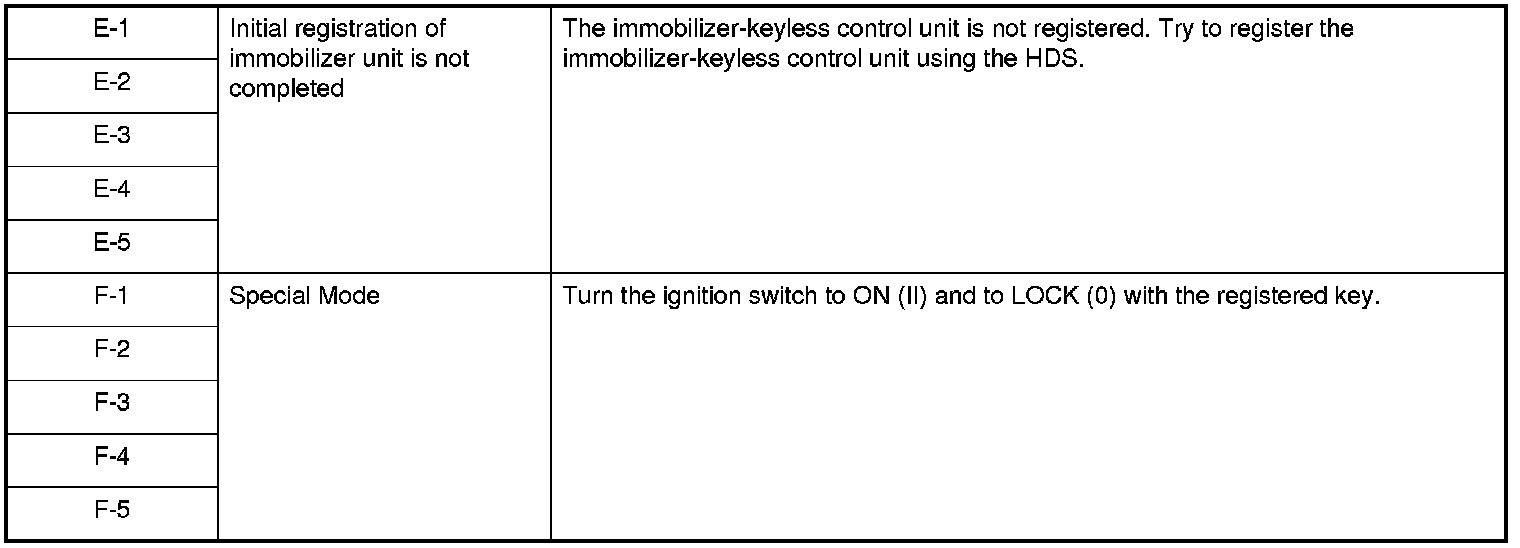 | E-1 | Initial registration of immobilizer unit is not completed | The immobilizer-keyless control unit is not registered. Try to register the immobilizer-keyless control unit using the HDS. |
|---|---|---|
| E-2 | | |
| E-3 | | |
| E-4 | | |
| E-5 | | |
| F-1 | Special Mode | Turn the ignition switch to ON (II) and to LOCK (0) with the registered key. |
| F-2 | | |
| F-3 | | |
| F-4 | | |
| F-5 | | |